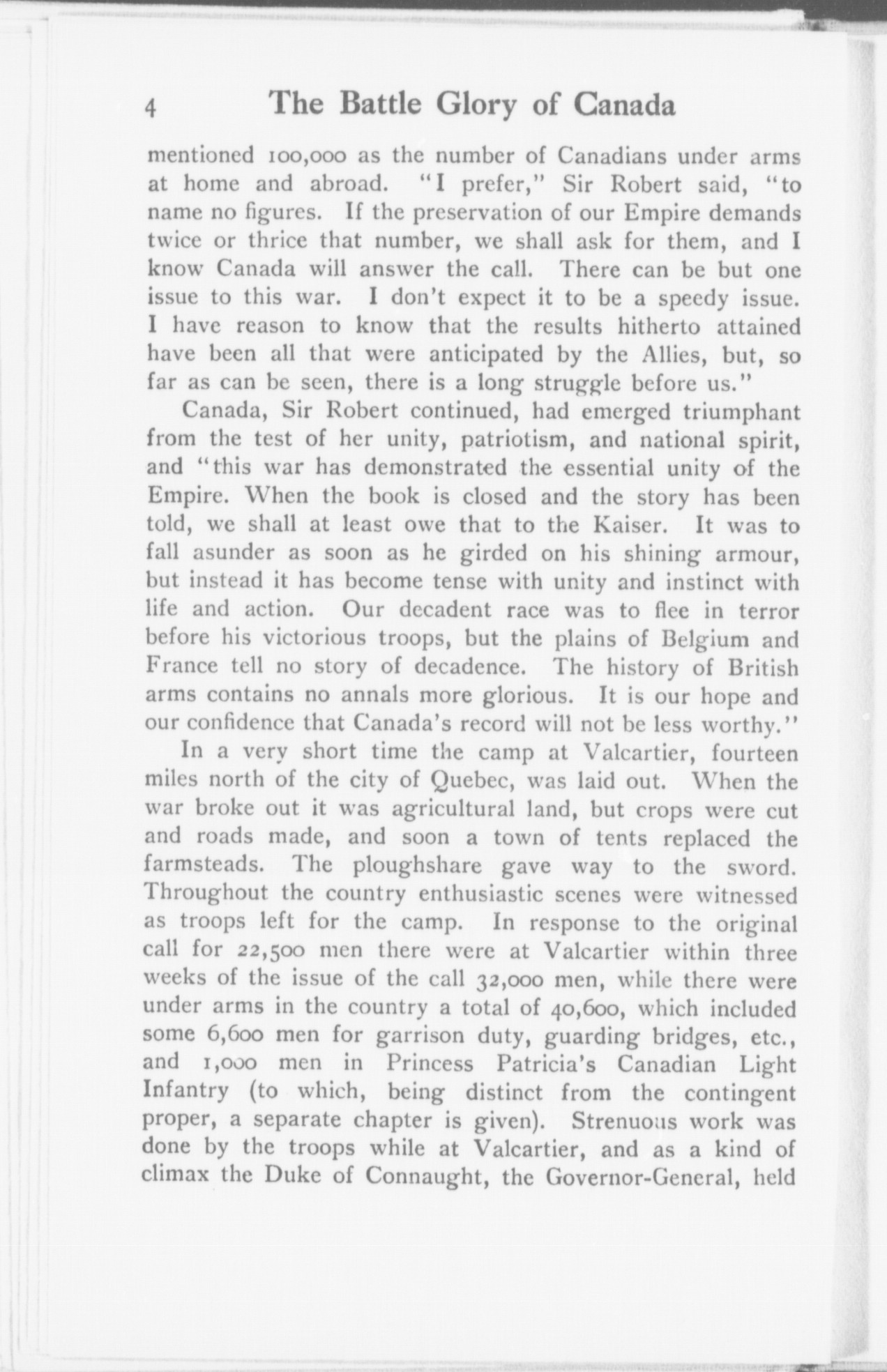 4 The Battle Glory of Canada

mentioned 100,000 as the number of Canadians under arms at home and abroad. "I prefer," Sir Robert said, "to name no figures. If the preservation of our Empire demands twice or thrice that number, we shall ask for them, and I know Canada will answer the call. There can be but one issue to this war. I don't expect it to be a speedy issue. I have reason to know that the results hitherto attained have been all that were anticipated by the Allies, but, so far as can be seen, there is a long struggle before us."

Canada, Sir Robert continued, had emerged triumphant from the test of her unity, patriotism, and national spirit, and "this war has demonstrated the essential unity of the Empire. When the book is closed and the story has been told, we shall at least owe that to the Kaiser. It was to fall asunder as soon as he girded on his shining armour, but instead it has become tense with unity and instinct with life and action. Our decadent race was to flee in terror before his victorious troops, but the plains of Belgium and France tell no story of decadence. The history of British arms contains no annals more glorious. It is our hope and our confidence that Canada's record will not be less worthy."

In a very short time the camp at Valcartier, fourteen miles north of the city of Quebec, was laid out. When the war broke out it was agricultural land, but crops were cut and roads made, and soon a town of tents replaced the farmsteads. The ploughshare gave way to the sword. Throughout the country enthusiastic scenes were witnessed as troops left for the camp. In response to the original call for 22,500 men there were at Valcartier within three weeks of the issue of the call 32,000 men, while there were under arms in the country a total of 40,600, which included some 6,600 men for garrison duty, guarding bridges, etc., and 1,000 men in Princess Patricia's Canadian Light Infantry (to which, being distinct from the contingent proper, a separate chapter is given). Strenuous work was done by the troops while at Valcartier, and as a kind of climax the Duke of Connaught, the Governor-General, held